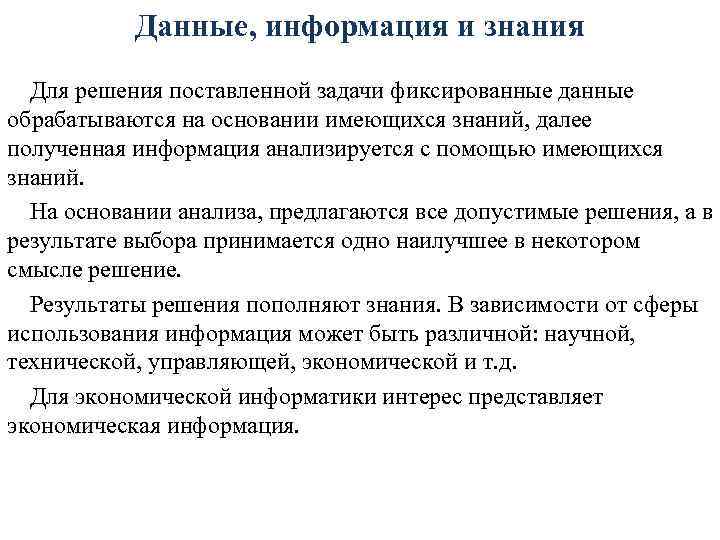 Данные, информация и знания

Для решения поставленной задачи фиксированные данные обрабатываются на основании имеющихся знаний, далее полученная информация анализируется с помощью имеющихся знаний.

На основании анализа, предлагаются все допустимые решения, а в результате выбора принимается одно наилучшее в некотором смысле решение.

Результаты решения пополняют знания. В зависимости от сферы использования информация может быть различной: научной, технической, управляющей, экономической и т.д.

Для экономической информатики интерес представляет экономическая информация.